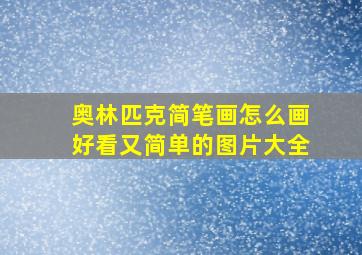 奥林匹克简笔画怎么画好看又简单的图片大全